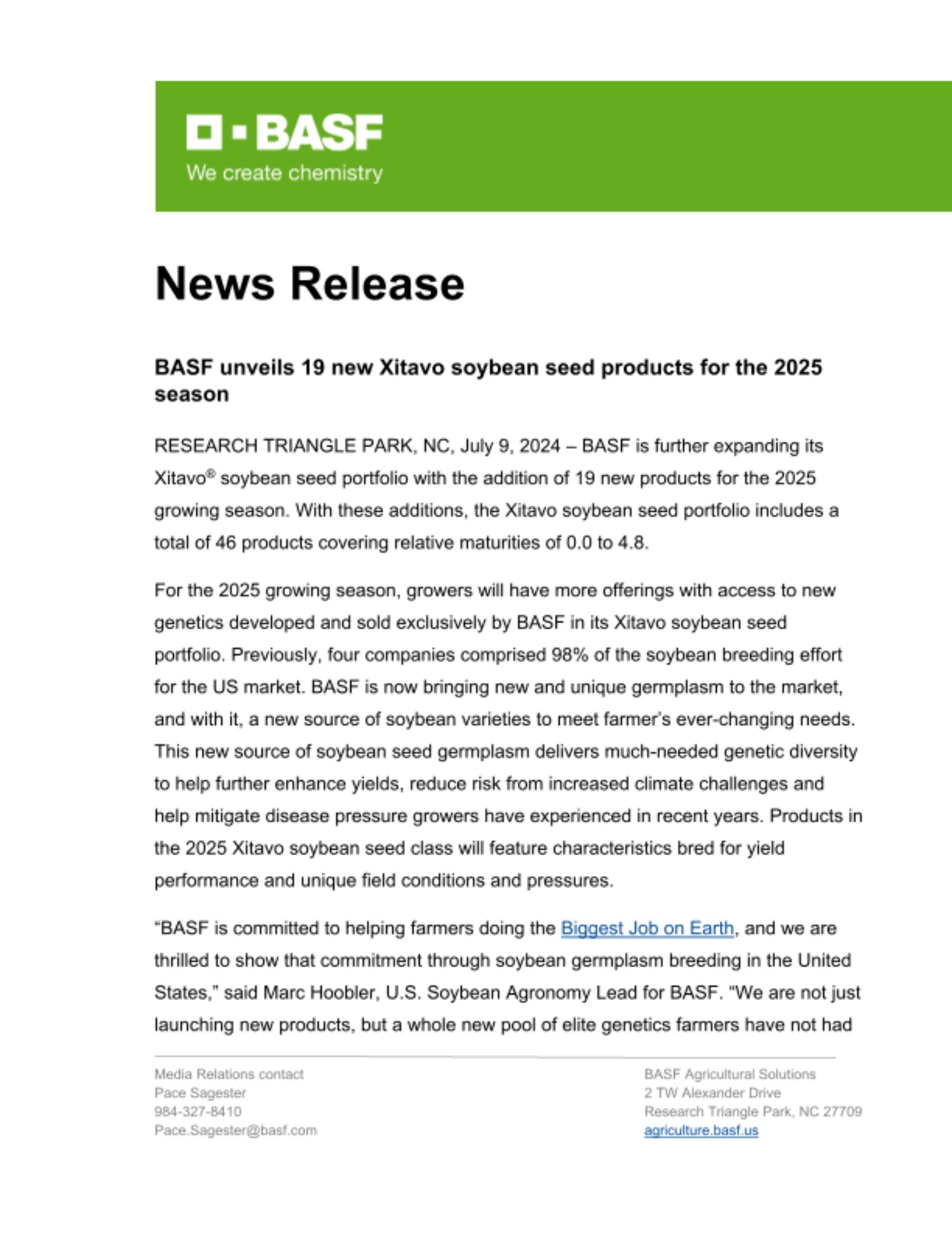 BASF
We create chemistry

News Release

BASF unveils 19 new Xitavo soybean seed products for the 2025 season

RESEARCH TRIANGLE PARK, NC, July 9, 2024 – BASF is further expanding its Xitavo® soybean seed portfolio with the addition of 19 new products for the 2025 growing season. With these additions, the Xitavo soybean seed portfolio includes a total of 46 products covering relative maturities of 0.0 to 4.8.

For the 2025 growing season, growers will have more offerings with access to new genetics developed and sold exclusively by BASF in its Xitavo soybean seed portfolio. Previously, four companies comprised 98% of the soybean breeding effort for the US market. BASF is now bringing new and unique germplasm to the market, and with it, a new source of soybean varieties to meet farmer's ever-changing needs. This new source of soybean seed germplasm delivers much-needed genetic diversity to help further enhance yields, reduce risk from increased climate challenges and help mitigate disease pressure growers have experienced in recent years. Products in the 2025 Xitavo soybean seed class will feature characteristics bred for yield performance and unique field conditions and pressures.

"BASF is committed to helping farmers doing the Biggest Job on Earth, and we are thrilled to show that commitment through soybean germplasm breeding in the United States," said Marc Hoobler, U.S. Soybean Agronomy Lead for BASF. "We are not just launching new products, but a whole new pool of elite genetics farmers have not had

Media Relations contact
Pace Sagester
984-327-8410
Pace.Sagester@basf.com

BASF Agricultural Solutions
2 TW Alexander Drive
Research Triangle Park, NC 27709
agriculture.basf.us